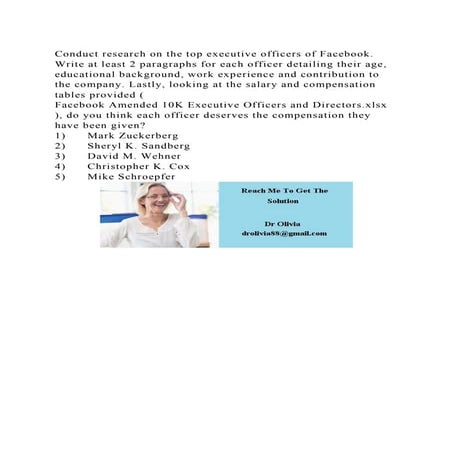 Conduct research on the top executive officers of Facebook. Write at least 2 paragraphs for each officer detailing their age, educational background, work experience and contribution to the company. Lastly, looking at the salary and compensation tables provided (
Facebook Amended 10K Executive Officers and Directors.xlsx
), do you think each officer deserves the compensation they have been given?
1) Mark Zuckerberg
2) Sheryl K. Sandberg
3) David M. Wehner
4) Christopher K. Cox
5) Mike Schroepfer

Reach Me To Get The Solution

Dr Olivia
drolivia88@gmail.com